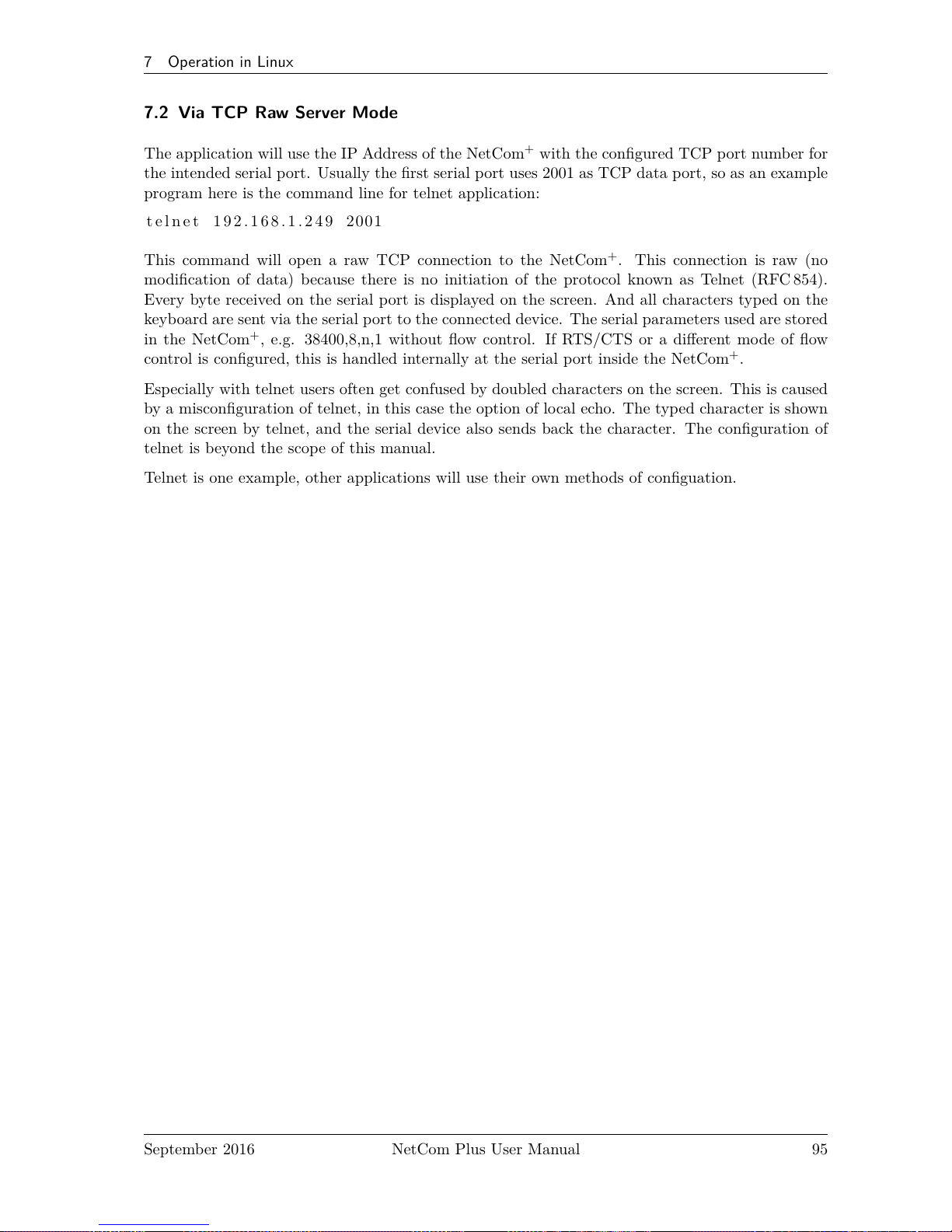 7 Operation in Linux

7.2 Via TCP Raw Server Mode

The application will use the IP Address of the NetCom$^+$ with the configured TCP port number for the intended serial port. Usually the first serial port uses 2001 as TCP data port, so as an example program here is the command line for telnet application:

telnet 192.168.1.249 2001

This command will open a raw TCP connection to the NetCom$^+$. This connection is raw (no modification of data) because there is no initiation of the protocol known as Telnet (RFC 854). Every byte received on the serial port is displayed on the screen. And all characters typed on the keyboard are sent via the serial port to the connected device. The serial parameters used are stored in the NetCom$^+$, e.g. 38400,8,n,1 without flow control. If RTS/CTS or a different mode of flow control is configured, this is handled internally at the serial port inside the NetCom$^+$.

Especially with telnet users often get confused by doubled characters on the screen. This is caused by a misconfiguration of telnet, in this case the option of local echo. The typed character is shown on the screen by telnet, and the serial device also sends back the character. The configuration of telnet is beyond the scope of this manual.

Telnet is one example, other applications will use their own methods of configuation.

September 2016 NetCom Plus User Manual 95